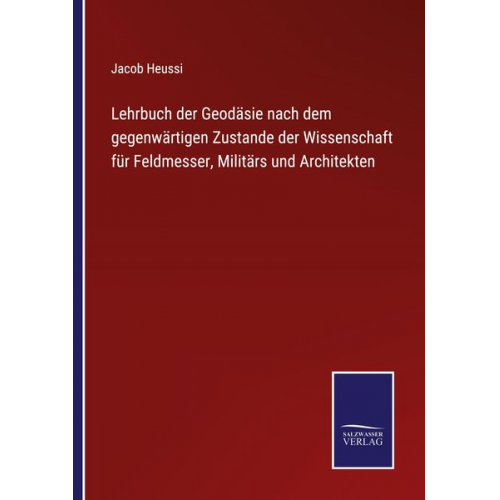 Jacob Heussi

Lehrbuch der Geodäsie nach dem gegenwärtigen Zustande der Wissenschaft für Feldmesser, Militärs und Architekten

SALZWASSER VERLAG